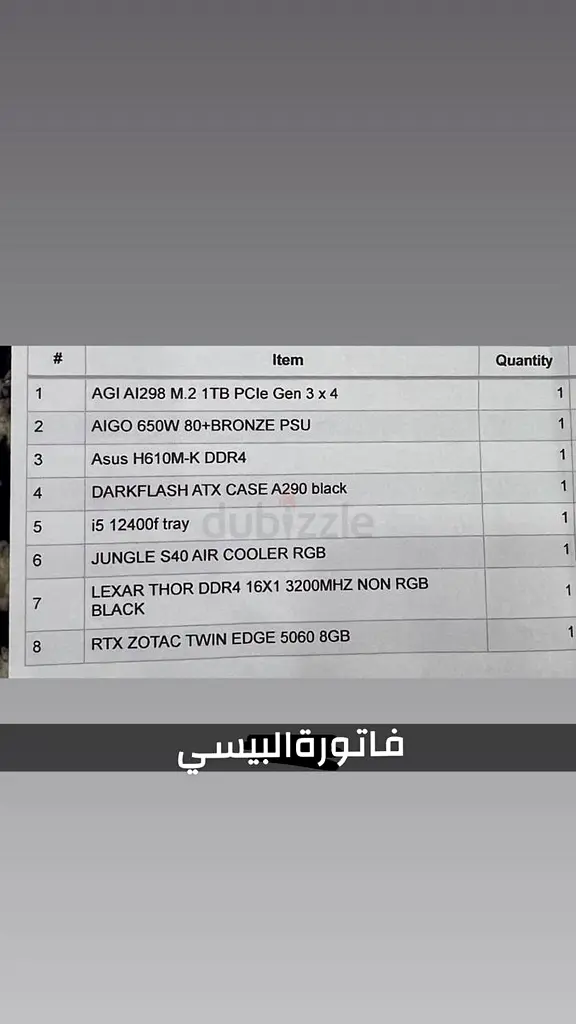 | # | Item | Quantity |
|---|---|---|
| 1 | AGI AI298 M.2 1TB PCIe Gen 3 x 4 | 1 |
| 2 | AIGO 650W 80+BRONZE PSU | 1 |
| 3 | Asus H610M-K DDR4 | 1 |
| 4 | DARKFLASH ATX CASE A290 black | 1 |
| 5 | i5 12400f tray | 1 |
| 6 | JUNGLE S40 AIR COOLER RGB | 1 |
| 7 | LEXAR THOR DDR4 16X1 3200MHZ NON RGB BLACK | 1 |
| 8 | RTX ZOTAC TWIN EDGE 5060 8GB | 1 |

فاتورة البيسي

dubizzle